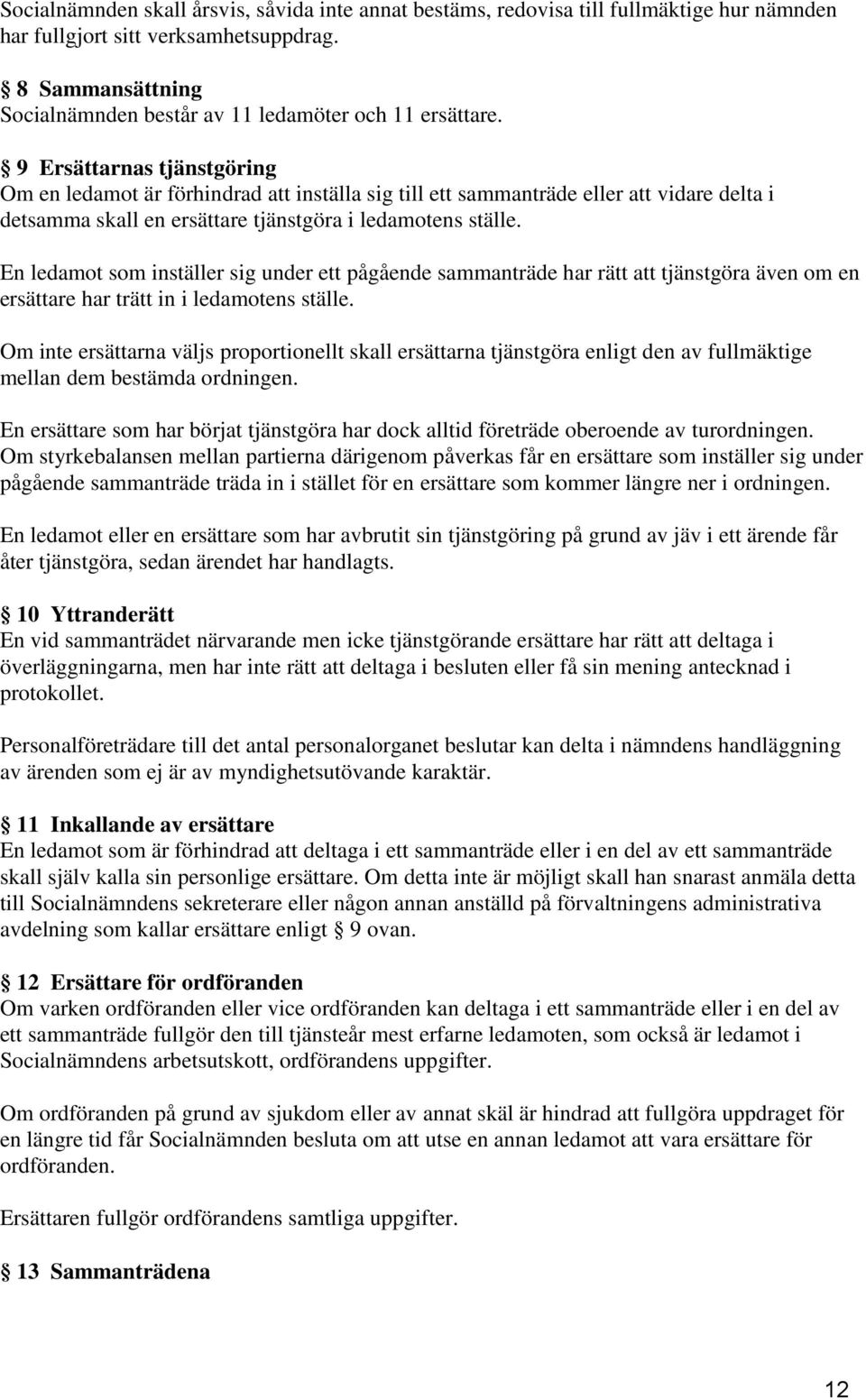 Socialnämnden skall årsvis, såvida inte annat bestäms, redovisa till fullmäktige hur nämnden har fullgjort sitt verksamhetsuppdrag.

§ 8 Sammansättning
Socialnämnden består av 11 ledamöter och 11 ersättare.

§ 9 Ersättarnas tjänstgöring
Om en ledamot är förhindrad att inställa sig till ett sammanträde eller att vidare delta i detsamma skall en ersättare tjänstgöra i ledamotens ställe.

En ledamot som inställer sig under ett pågående sammanträde har rätt att tjänstgöra även om en ersättare har trätt in i ledamotens ställe.

Om inte ersättarna väljs proportionellt skall ersättarna tjänstgöra enligt den av fullmäktige mellan dem bestämda ordningen.

En ersättare som har börjat tjänstgöra har dock alltid företräde oberoende av turordningen. Om styrkebalansen mellan partierna därigenom påverkas får en ersättare som inställer sig under pågående sammanträde träda in i stället för en ersättare som kommer längre ner i ordningen.

En ledamot eller en ersättare som har avbrutit sin tjänstgöring på grund av jäv i ett ärende får åter tjänstgöra, sedan ärendet har handlagts.

§ 10 Yttranderätt
En vid sammanträdet närvarande men icke tjänstgörande ersättare har rätt att deltaga i överläggningarna, men har inte rätt att deltaga i besluten eller få sin mening antecknad i protokollet.

Personalföreträdare till det antal personalorganet beslutar kan delta i nämndens handläggning av ärenden som ej är av myndighetsutövande karaktär.

§ 11 Inkallande av ersättare
En ledamot som är förhindrad att deltaga i ett sammanträde eller i en del av ett sammanträde skall själv kalla sin personlige ersättare. Om detta inte är möjligt skall han snarast anmäla detta till Socialnämndens sekreterare eller någon annan anställd på förvaltningens administrativa avdelning som kallar ersättare enligt § 9 ovan.

§ 12 Ersättare för ordföranden
Om varken ordföranden eller vice ordföranden kan deltaga i ett sammanträde eller i en del av ett sammanträde fullgör den till tjänsteår mest erfarne ledamoten, som också är ledamot i Socialnämndens arbetsutskott, ordförandens uppgifter.

Om ordföranden på grund av sjukdom eller av annat skäl är hindrad att fullgöra uppdraget för en längre tid får Socialnämnden besluta om att utse en annan ledamot att vara ersättare för ordföranden.

Ersättaren fullgör ordförandens samtliga uppgifter.

§ 13 Sammanträdena

12